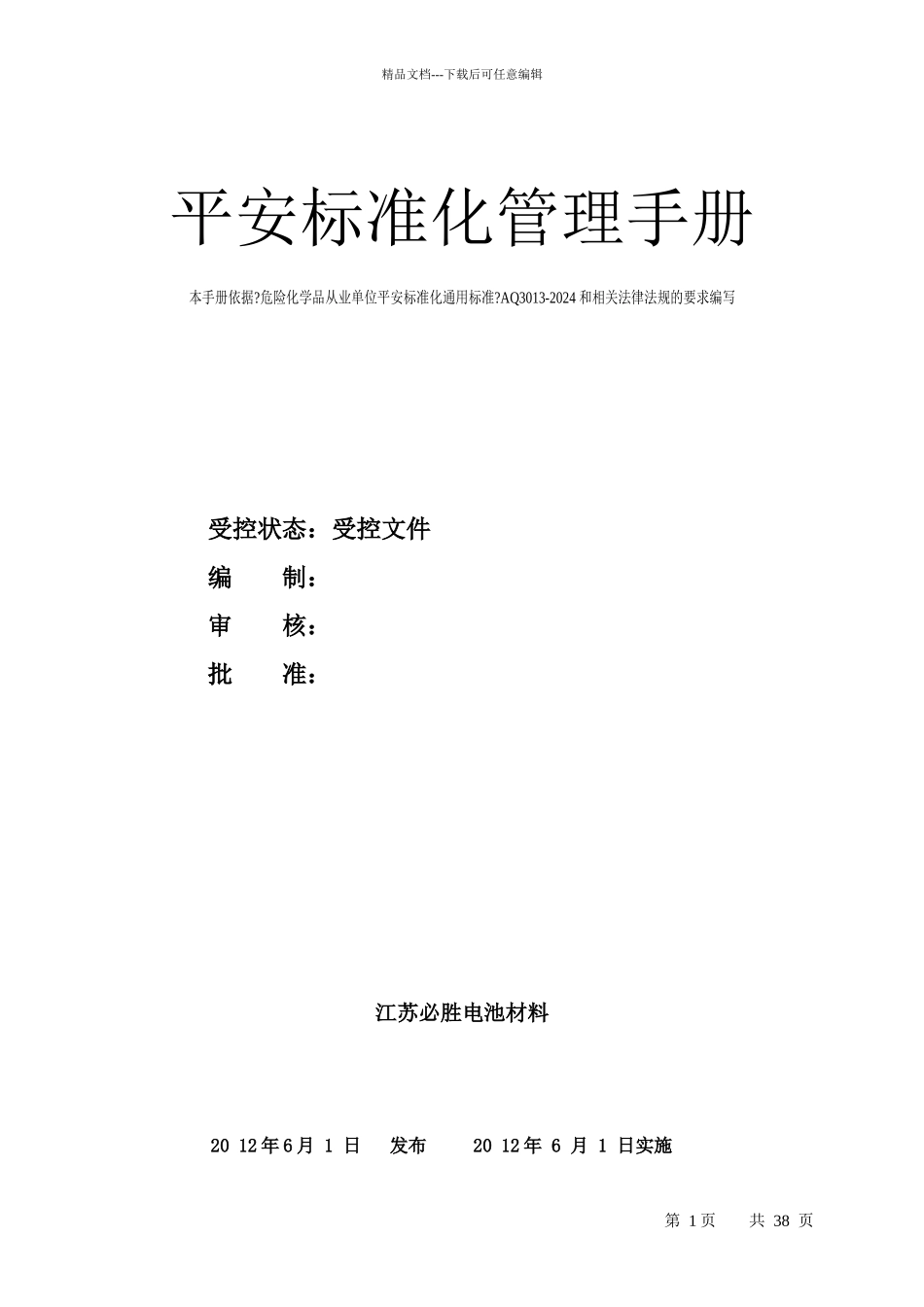 精品文档---下载后可任意编辑

平安标准化管理手册

本手册依据?危险化学品从业单位平安标准化通用标准?AQ3013-2024 和相关法律法规的要求编写

受控状态：受控文件

编　　制：

审　　核：

批　　准：

江苏必胜电池材料

20 12年6月 1 日　发布　　20 12年 6 月 1 日实施

第 1页　　共 38 页